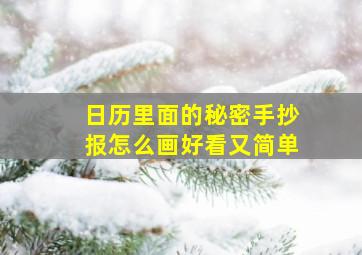 日历里面的秘密手抄报怎么画好看又简单